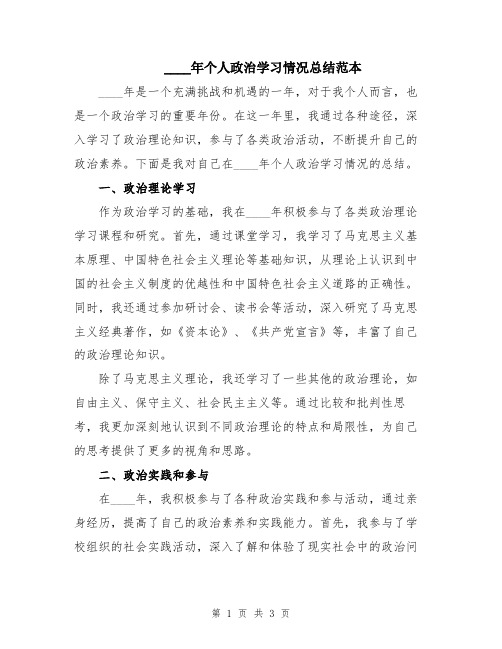 ____年个人政治学习情况总结范本

____年是一个充满挑战和机遇的一年，对于我个人而言，也是一个政治学习的重要年份。在这一年里，我通过各种途径，深入学习了政治理论知识，参与了各类政治活动，不断提升自己的政治素养。下面是我对自己在____年个人政治学习情况的总结。

一、政治理论学习

作为政治学习的基础，我在____年积极参与了各类政治理论学习课程和研究。首先，通过课堂学习，我学习了马克思主义基本原理、中国特色社会主义理论等基础知识，从理论上认识到中国的社会主义制度的优越性和中国特色社会主义道路的正确性。同时，我还通过参加研讨会、读书会等活动，深入研究了马克思主义经典著作，如《资本论》、《共产党宣言》等，丰富了自己的政治理论知识。

除了马克思主义理论，我还学习了一些其他的政治理论，如自由主义、保守主义、社会民主主义等。通过比较和批判性思考，我更加深刻地认识到不同政治理论的特点和局限性，为自己的思考提供了更多的视角和思路。

二、政治实践和参与

在____年，我积极参与了各种政治实践和参与活动，通过亲身经历，提高了自己的政治素养和实践能力。首先，我参与了学校组织的社会实践活动，深入了解和体验了现实社会中的政治问

第 1 页 共 3 页